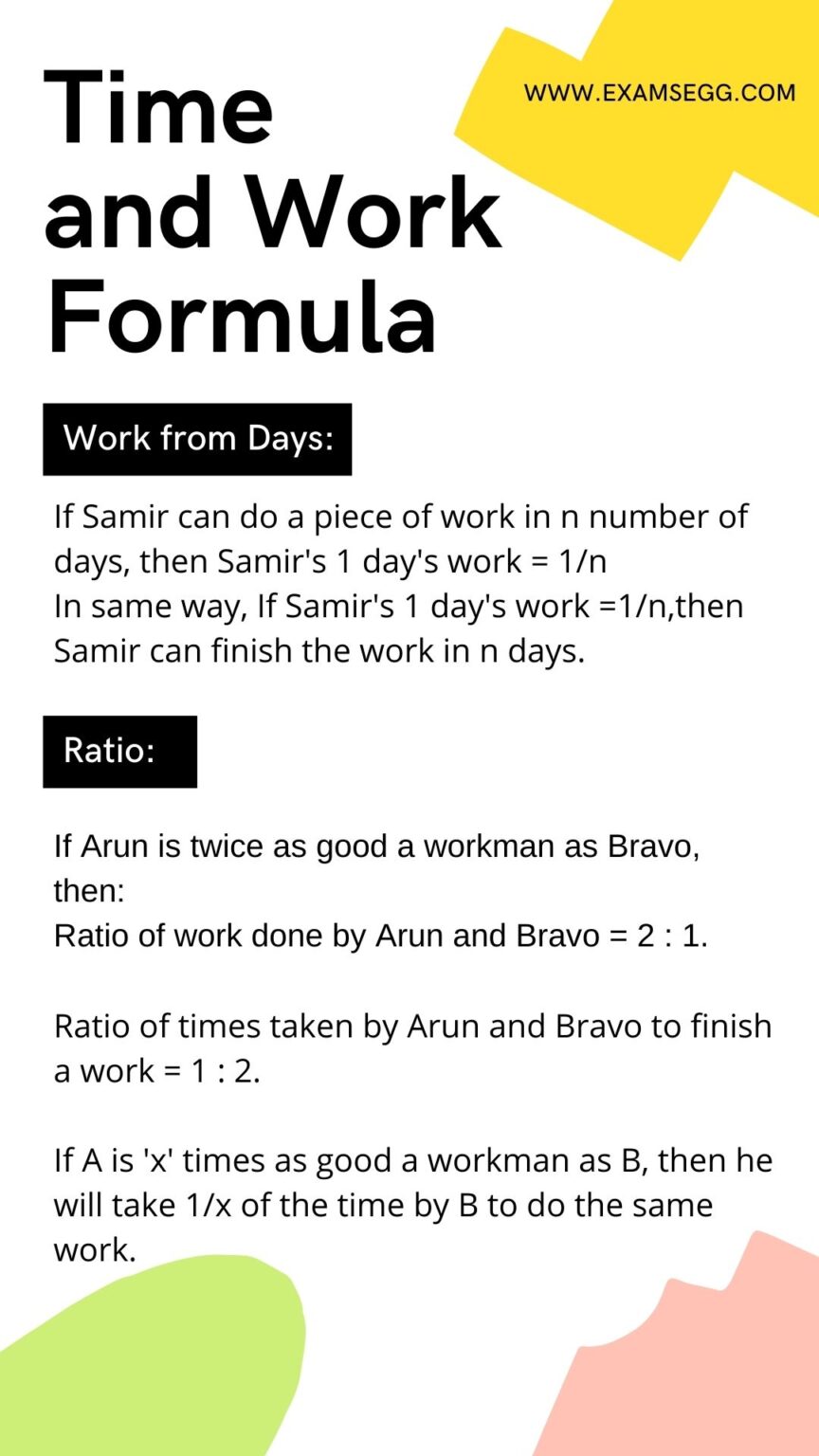 Time and Work Formula

WWW.EXAMSEGG.COM

Work from Days:

If Samir can do a piece of work in n number of days, then Samir's 1 day's work = 1/n
In same way, If Samir's 1 day's work =1/n,then Samir can finish the work in n days.

Ratio:

If Arun is twice as good a workman as Bravo, then:
Ratio of work done by Arun and Bravo = 2 : 1.

Ratio of times taken by Arun and Bravo to finish a work = 1 : 2.

If A is 'x' times as good a workman as B, then he will take 1/x of the time by B to do the same work.